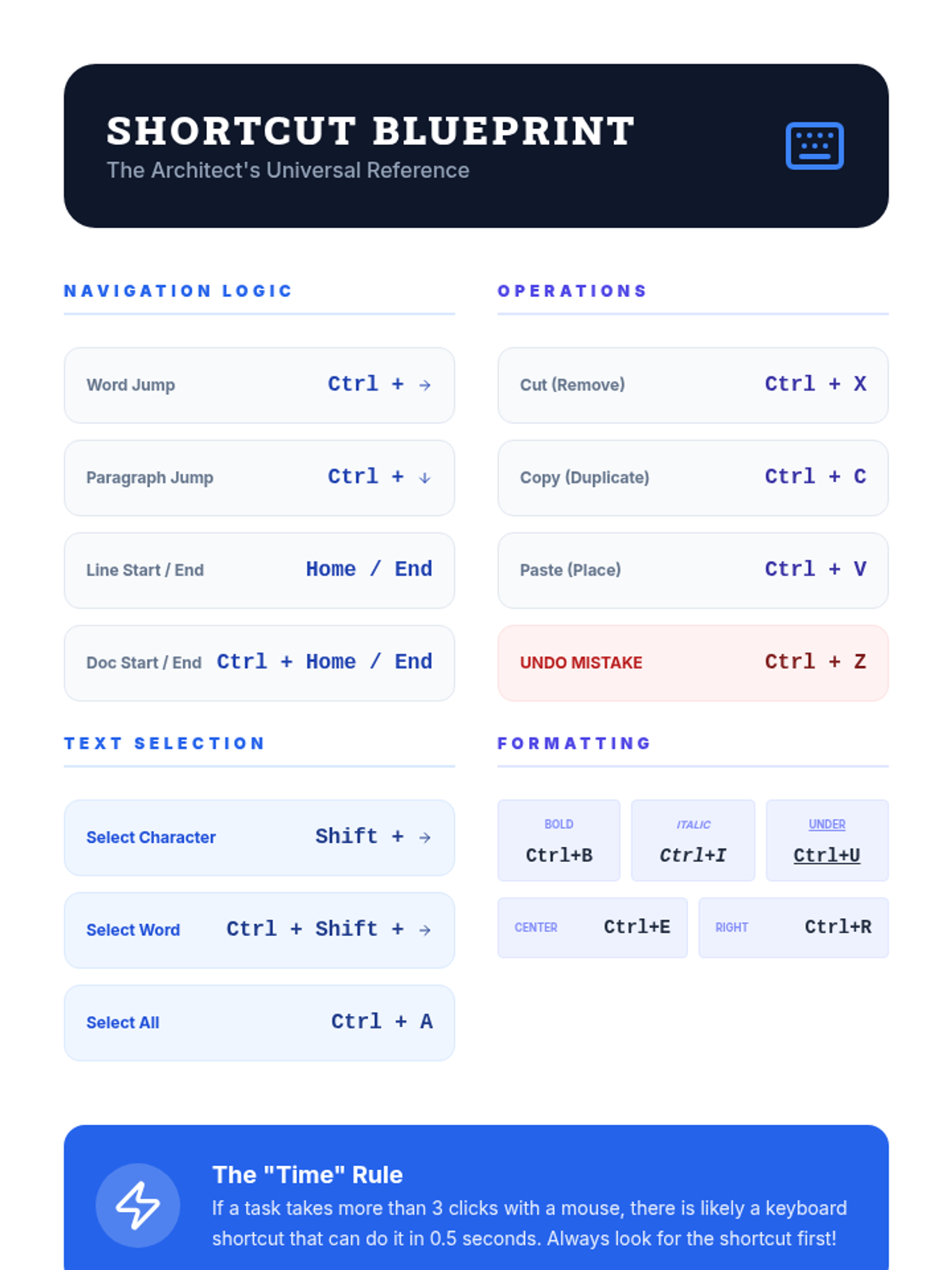 SHORTCUT BLUEPRINT
The Architect's Universal Reference

NAVIGATION LOGIC

Word Jump Ctrl + →

Paragraph Jump Ctrl + ↓

Line Start / End Home / End

Doc Start / End Ctrl + Home / End

TEXT SELECTION

Select Character Shift + →

Select Word Ctrl + Shift + →

Select All Ctrl + A

OPERATIONS

Cut (Remove) Ctrl + X

Copy (Duplicate) Ctrl + C

Paste (Place) Ctrl + V

UNDO MISTAKE Ctrl + Z

FORMATTING

BOLD
Ctrl+B

ITALIC
Ctrl+I

UNDER
Ctrl+U

CENTER Ctrl+E

RIGHT Ctrl+R

The "Time" Rule

If a task takes more than 3 clicks with a mouse, there is likely a keyboard shortcut that can do it in 0.5 seconds. Always look for the shortcut first!